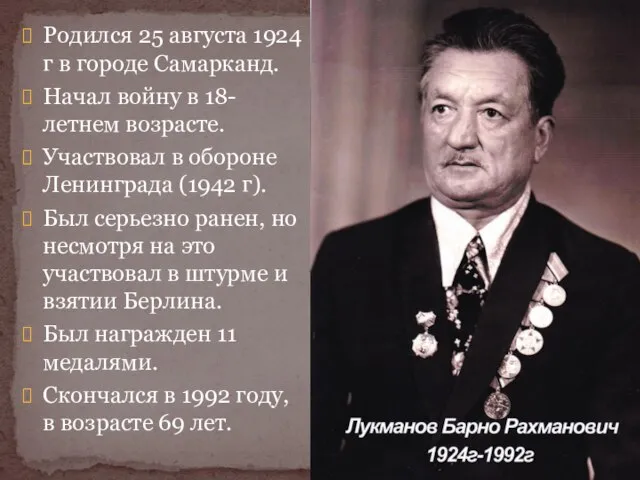 Родился 25 августа 1924 г в городе Самарканд.
Начал войну в 18-летнем возрасте.
Участвовал в обороне Ленинграда (1942 г).
Был серьезно ранен, но несмотря на это участвовал в штурме и взятии Берлина.
Был награжден 11 медалями.
Скончался в 1992 году, в возрасте 69 лет.

Лукманов Барно Рахманович
1924г-1992г